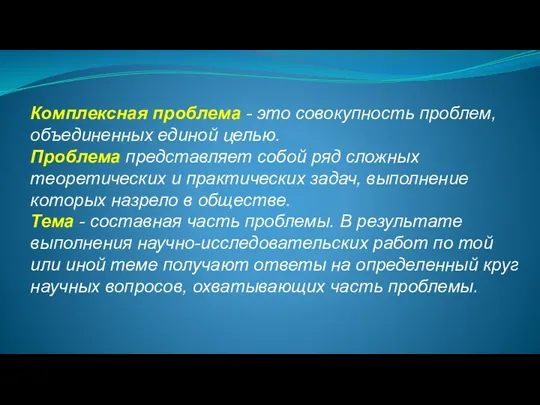 Комплексная проблема - это совокупность проблем, объединенных единой целью.
Проблема представляет собой ряд сложных теоретических и практических задач, выполнение которых назрело в обществе.
Тема - составная часть проблемы. В результате выполнения научно-исследовательских работ по той или иной теме получают ответы на определенный круг научных вопросов, охватывающих часть проблемы.